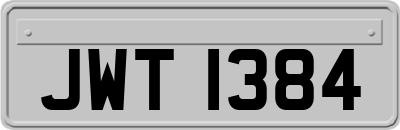 JWT 1384